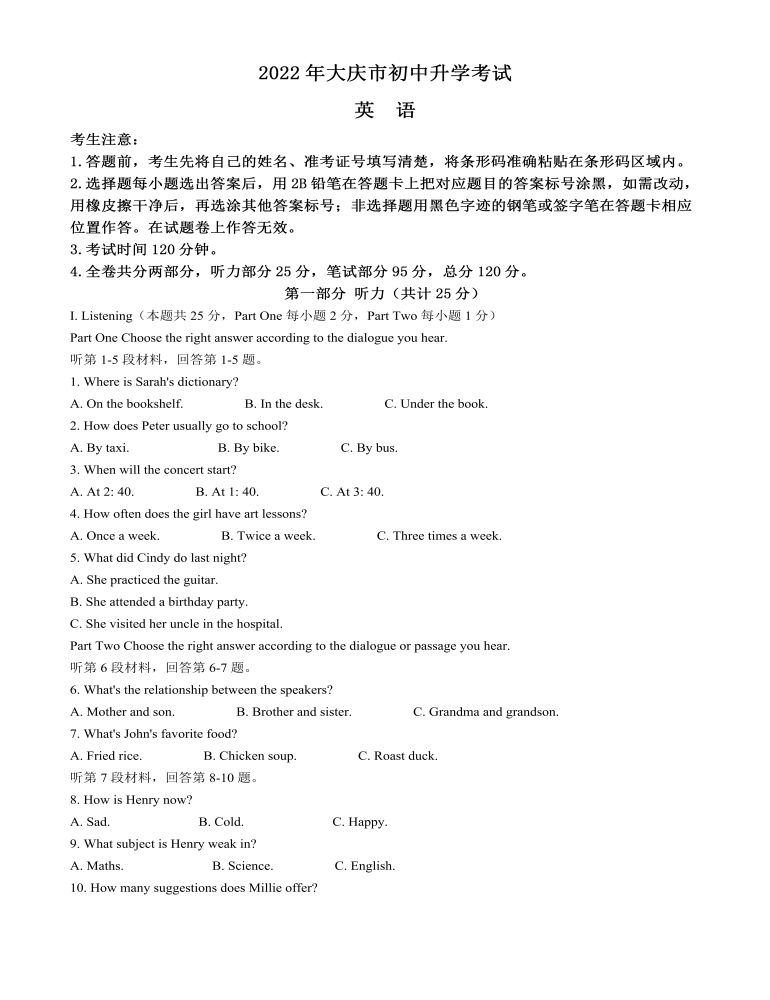 2022 年大庆市初中升学考试

英 语

考生注意：
1. 答题前，考生先将自己的姓名、准考证号填写清楚，将条形码准确粘贴在条形码区域内。
2. 选择题每小题选出答案后，用 2B 铅笔在答题卡上把对应题目的答案标号涂黑，如需改动，用橡皮擦干净后，再选涂其他答案标号；非选择题用黑色字迹的钢笔或签字笔在答题卡相应位置作答。在试题卷上作答无效。
3. 考试时间 120 分钟。
4. 全卷共分两部分，听力部分 25 分，笔试部分 95 分，总分 120 分。

第一部分 听力（共计 25 分）

I. Listening（本题共 25 分，Part One 每小题 2 分，Part Two 每小题 1 分）
Part One Choose the right answer according to the dialogue you hear.
听第 1-5 段材料，回答第 1-5 题。
1. Where is Sarah's dictionary?
A. On the bookshelf. B. In the desk. C. Under the book.
2. How does Peter usually go to school?
A. By taxi. B. By bike. C. By bus.
3. When will the concert start?
A. At 2: 40. B. At 1: 40. C. At 3: 40.
4. How often does the girl have art lessons?
A. Once a week. B. Twice a week. C. Three times a week.
5. What did Cindy do last night?
A. She practiced the guitar.
B. She attended a birthday party.
C. She visited her uncle in the hospital.
Part Two Choose the right answer according to the dialogue or passage you hear.
听第 6 段材料，回答第 6-7 题。
6. What's the relationship between the speakers?
A. Mother and son. B. Brother and sister. C. Grandma and grandson.
7. What's John's favorite food?
A. Fried rice. B. Chicken soup. C. Roast duck.
听第 7 段材料，回答第 8-10 题。
8. How is Henry now?
A. Sad. B. Cold. C. Happy.
9. What subject is Henry weak in?
A. Maths. B. Science. C. English.
10. How many suggestions does Millie offer?